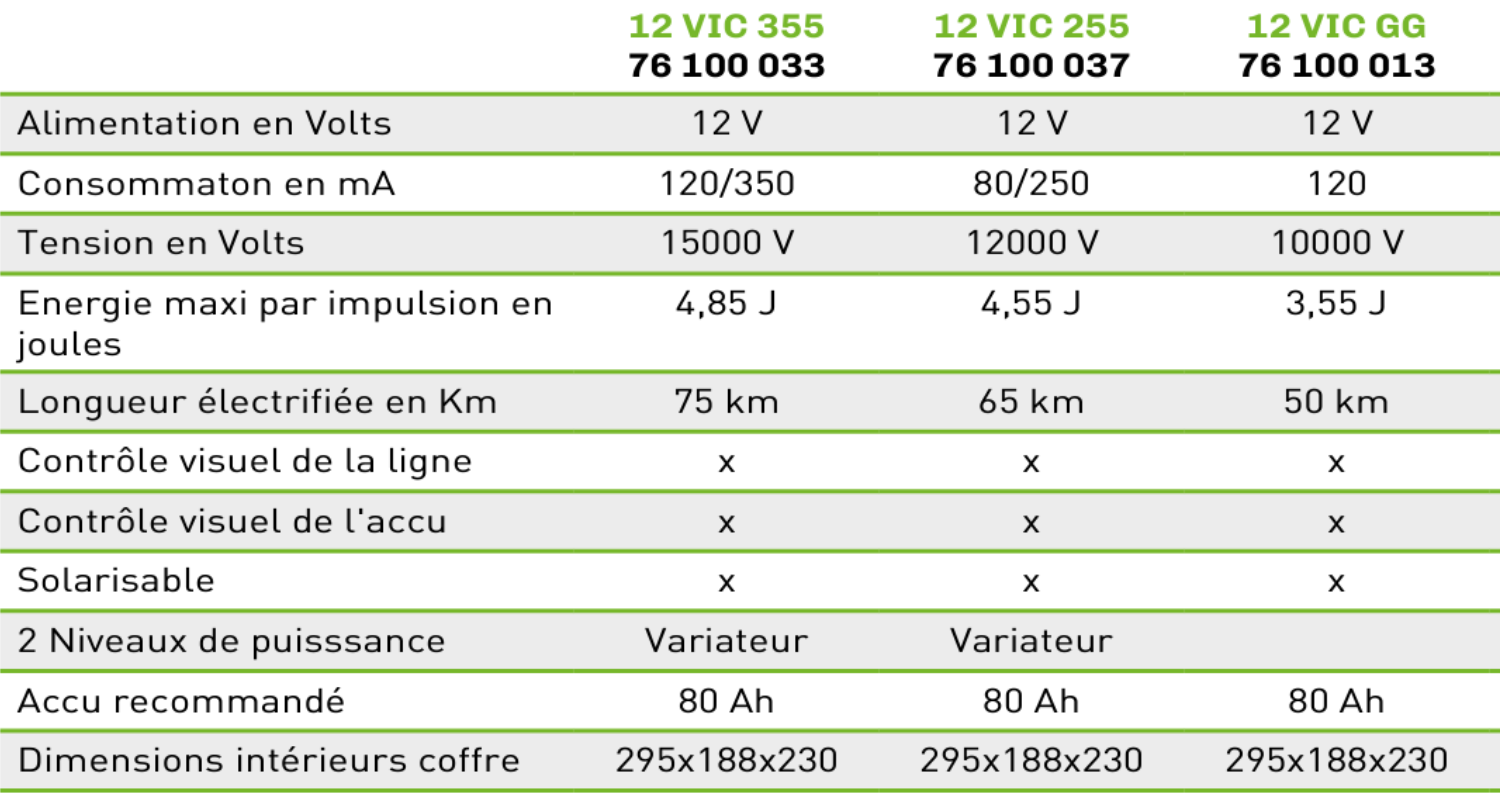 | | 12 VIC 355 76 100 033 | 12 VIC 255 76 100 037 | 12 VIC GG 76 100 013 |
|---|---|---|---|
| Alimentation en Volts | 12 V | 12 V | 12 V |
| Consommaton en mA | 120/350 | 80/250 | 120 |
| Tension en Volts | 15000 V | 12000 V | 10000 V |
| Energie maxi par impulsion en joules | 4,85 J | 4,55 J | 3,55 J |
| Longueur électrifiée en Km | 75 km | 65 km | 50 km |
| Contrôle visuel de la ligne | x | x | x |
| Contrôle visuel de l'accu | x | x | x |
| Solarisable | x | x | x |
| 2 Niveaux de puisssance | Variateur | Variateur | |
| Accu recommandé | 80 Ah | 80 Ah | 80 Ah |
| Dimensions intérieurs coffre | 295x188x230 | 295x188x230 | 295x188x230 |